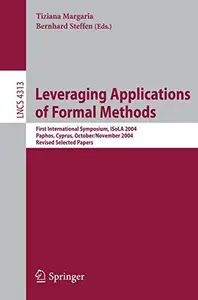 Tiziana Margaria
Bernhard Steffen (Eds.)

LNCS 4313

Leveraging Applications of Formal Methods

First International Symposium, ISoLA 2004
Paphos, Cyprus, October/November 2004
Revised Selected Papers

Springer